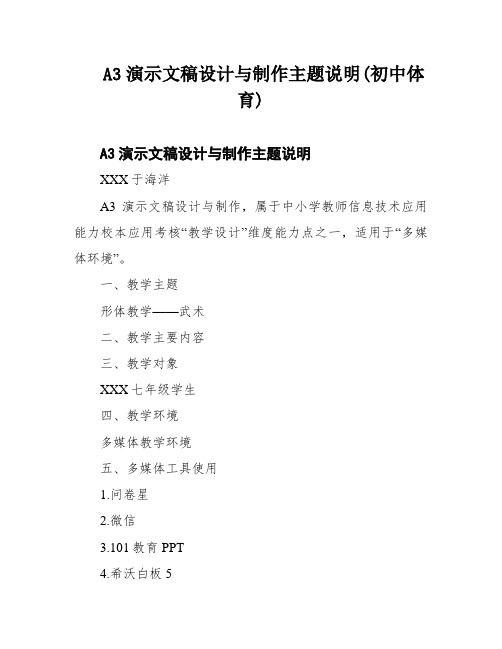 A3 演示文稿设计与制作主题说明(初中体育)

A3 演示文稿设计与制作主题说明

XXX 于海洋

A3 演示文稿设计与制作，属于中小学教师信息技术应用能力校本应用考核“教学设计”维度能力点之一，适用于“多媒体环境”。

一、教学主题

形体教学——武术

二、教学主要内容

三、教学对象

XXX 七年级学生

四、教学环境

多媒体教学环境

五、多媒体工具使用

1.问卷星

2.微信

3.101 教育 PPT

4.希沃白板 5